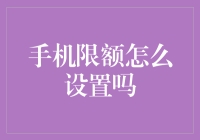 手机限额怎么设置吗